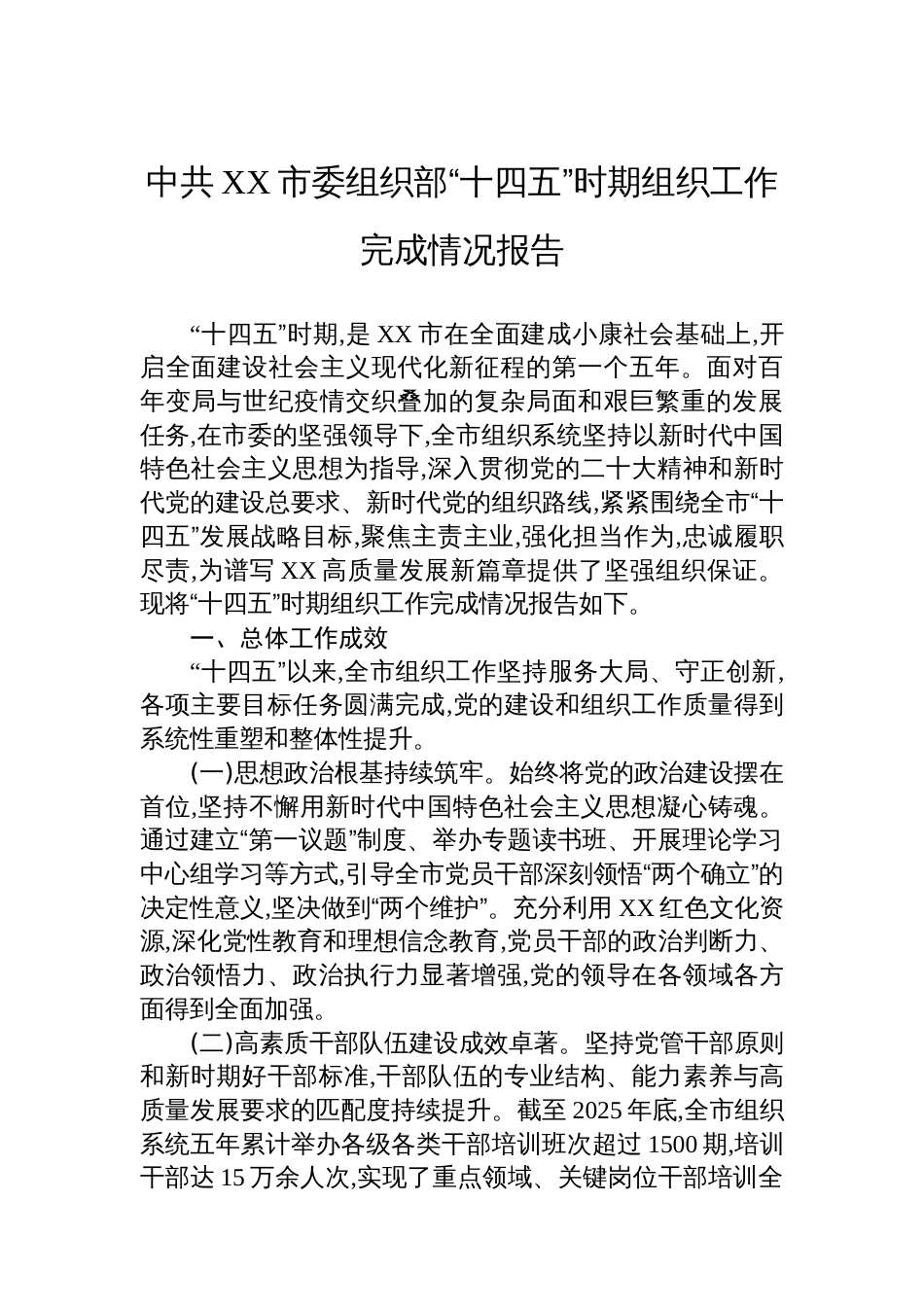 中共 XX 市委组织部“十四五”时期组织工作完成情况报告

“十四五”时期,是 XX 市在全面建成小康社会基础上,开启全面建设社会主义现代化新征程的第一个五年。面对百年变局与世纪疫情交织叠加的复杂局面和艰巨繁重的发展任务,在市委的坚强领导下,全市组织系统坚持以新时代中国特色社会主义思想为指导,深入贯彻党的二十大精神和新时代党的建设总要求、新时代党的组织路线,紧紧围绕全市“十四五”发展战略目标,聚焦主责主业,强化担当作为,忠诚履职尽责,为谱写 XX 高质量发展新篇章提供了坚强组织保证。现将“十四五”时期组织工作完成情况报告如下。

一、总体工作成效

“十四五”以来,全市组织工作坚持服务大局、守正创新,各项主要目标任务圆满完成,党的建设和组织工作质量得到系统性重塑和整体性提升。

(一)思想政治根基持续筑牢。始终将党的政治建设摆在首位,坚持不懈用新时代中国特色社会主义思想凝心铸魂。通过建立“第一议题”制度、举办专题读书班、开展理论学习中心组学习等方式,引导全市党员干部深刻领悟“两个确立”的决定性意义,坚决做到“两个维护”。充分利用 XX 红色文化资源,深化党性教育和理想信念教育,党员干部的政治判断力、政治领悟力、政治执行力显著增强,党的领导在各领域各方面得到全面加强。

(二)高素质干部队伍建设成效卓著。坚持党管干部原则和新时期好干部标准,干部队伍的专业结构、能力素养与高质量发展要求的匹配度持续提升。截至 2025 年底,全市组织系统五年累计举办各级各类干部培训班次超过 1500 期,培训干部达 15 万余人次,实现了重点领域、关键岗位干部培训全